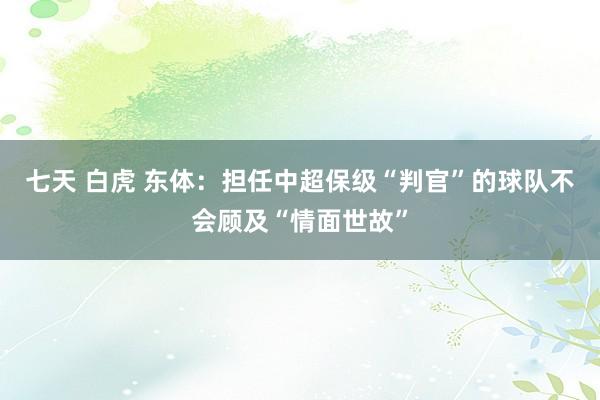 七天 白虎 东体：担任中超保级“判官”的球队不会顾及“情面世故”